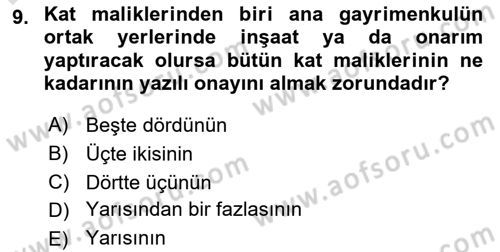 9. Kat maliklerinden biri ana gayrimenkulün ortak yerlerinde inşaat ya da onarım yaptıracak olursa bütün kat maliklerinin ne kadarının yazılı onayını almak zorundadır?

A) Beşte dördünün
B) Üçte ikisinin
C) Dörtte üçünün
D) Yarısından bir fazlasının
E) Yarısının

www.aofsoru.com